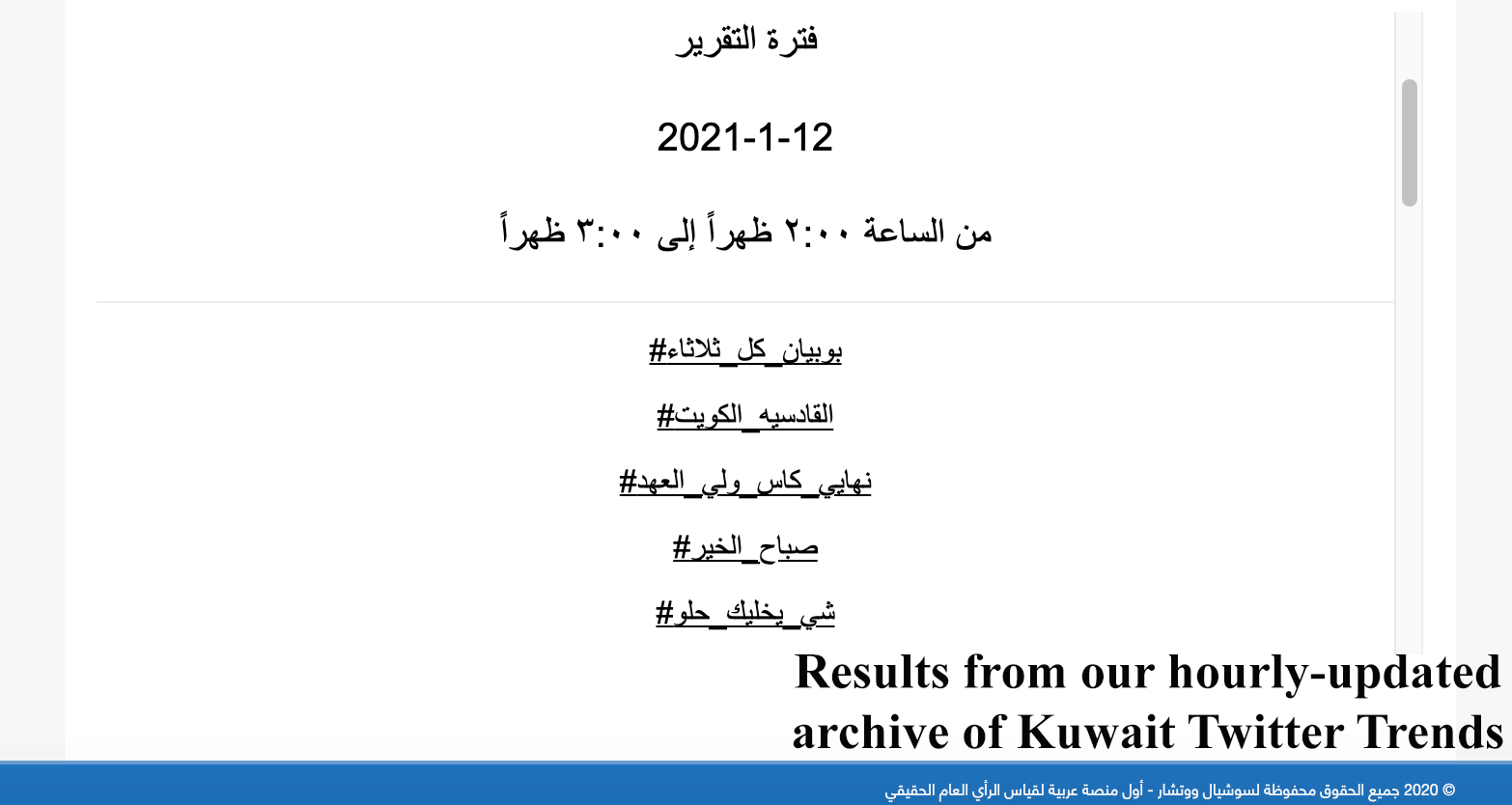 فترة التقرير

2021-1-12

من الساعة ٢:٠٠ ظهراً إلى ٣:٠٠ ظهراً

#بوبيان_كل_ثلاثاء

#القادسيه_الكويت

#نهايي_كاس_ولي_العهد

#صباح_الخير

#شي_يخليك_حلو

Results from our hourly-updated archive of Kuwait Twitter Trends

© 2020 جميع الحقوق محفوظة لسوشيال ووتشار - أول منصة عربية لقياس الرأي العام الحقيقي